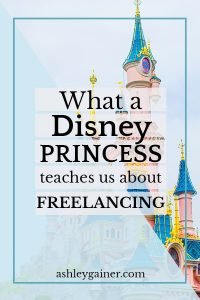 What a
Disney
PRINCESS
teaches us about
FREELANCING

ashleygainer.com